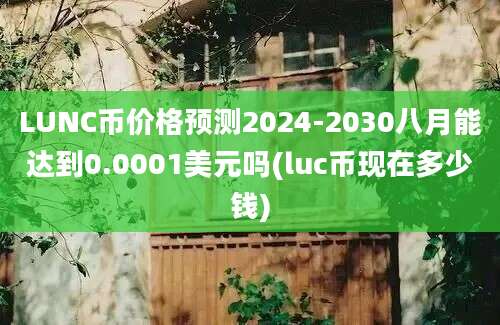 LUNC币价格预测2024-2030八月能达到0.0001美元吗(luc币现在多少钱)